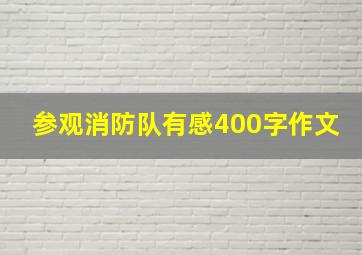 参观消防队有感400字作文